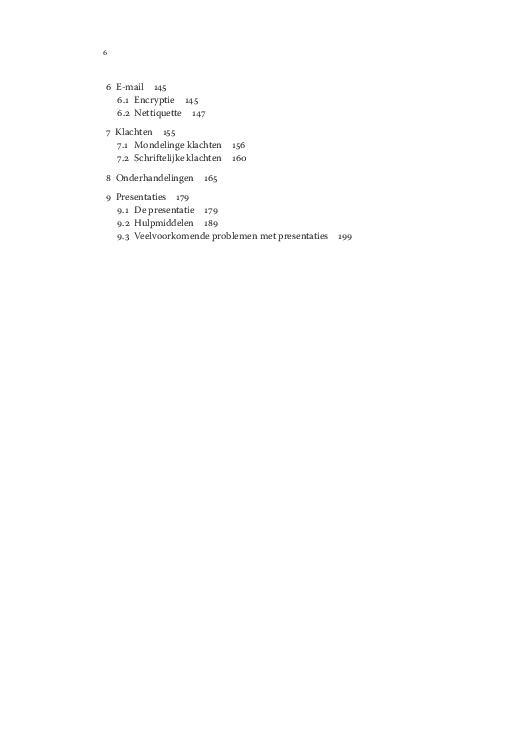 6

6 E-mail 145
6.1 Encryptie 145
6.2 Nettiquette 147

7 Klachten 155
7.1 Mondelinge klachten 156
7.2 Schriftelijke klachten 160

8 Onderhandelingen 165

9 Presentaties 179
9.1 De presentatie 179
9.2 Hulpmiddelen 189
9.3 Veelvoorkomende problemen met presentaties 199